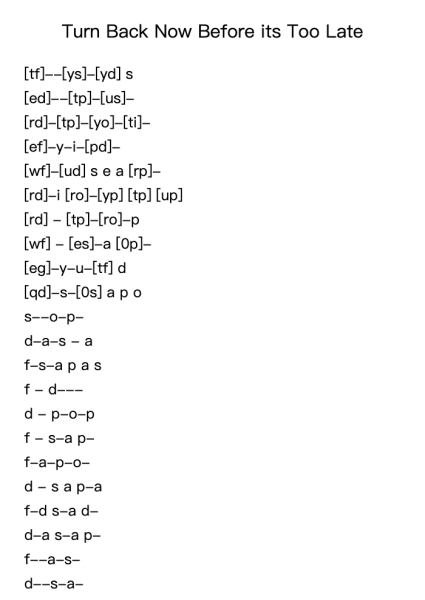 Turn Back Now Before its Too Late

[tf]--[ys]-[yd] s
[ed]--[tp]-[us]-
[rd]-[tp]-[yo]-[ti]-
[ef]-y-i-[pd]-
[wf]-[ud] s e a [rp]-
[rd]-i [ro]-[yp] [tp] [up]
[rd] - [tp]-[ro]-p
[wf] - [es]-a [0p]-
[eg]-y-u-[tf] d
[qd]-s-[0s] a p o
s--o-p-
d-a-s - a
f-s-a p a s
f - d---
d - p-o-p
f - s-a p-
f-a-p-o-
d - s a p-a
f-d s-a d-
d-a s-a p-
f--a-s-
d--s-a-